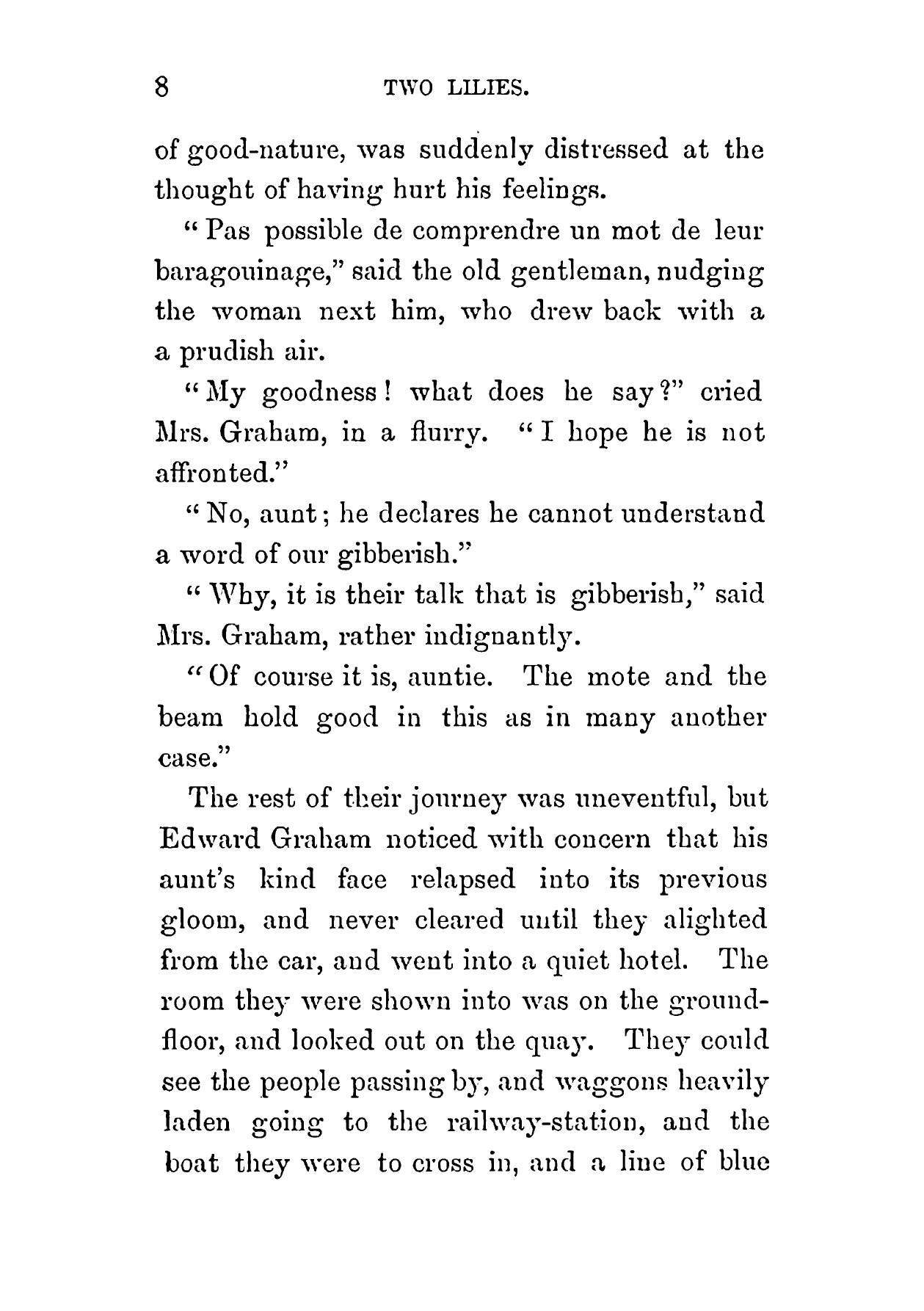 8 TWO LILIES.

of good-nature, was suddenly distressed at the thought of having hurt his feelings.

" Pas possible de comprendre un mot de leur baragouinage," said the old gentleman, nudging the woman next him, who drew back with a a prudish air.

" My goodness! what does he say?" cried Mrs. Graham, in a flurry. " I hope he is not affronted."

" No, aunt; he declares he cannot understand a word of our gibberish."

" Why, it is their talk that is gibberish," said Mrs. Graham, rather indignantly.

" Of course it is, auntie. The mote and the beam hold good in this as in many another case."

The rest of their journey was uneventful, but Edward Graham noticed with concern that his aunt's kind face relapsed into its previous gloom, and never cleared until they alighted from the car, and went into a quiet hotel. The room they were shown into was on the ground-floor, and looked out on the quay. They could see the people passing by, and waggons heavily laden going to the railway-station, and the boat they were to cross in, and a line of blue